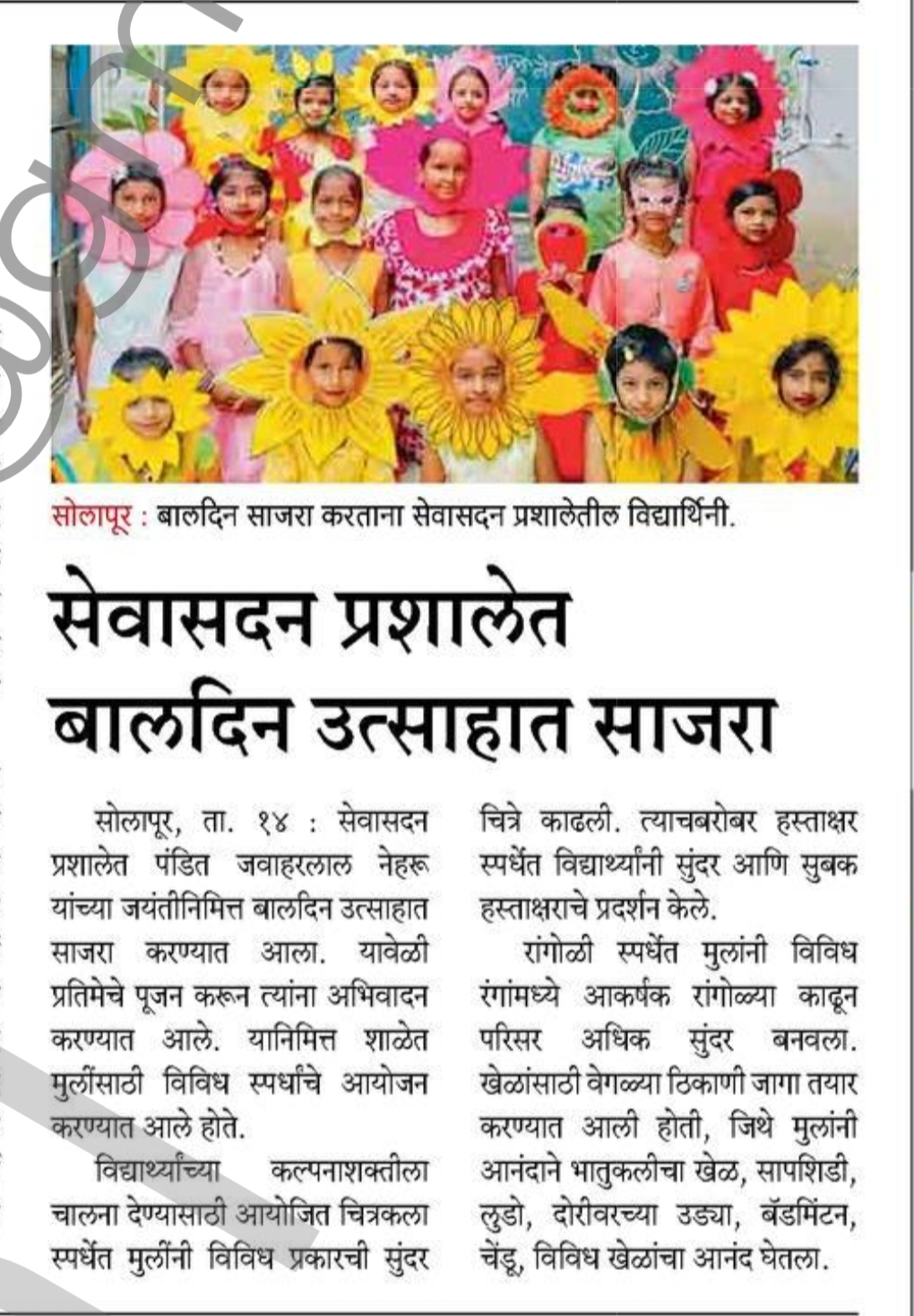 सोलापूर : बालदिन साजरा करताना सेवासदन प्रशालेतील विद्यार्थिनी.

सेवासदन प्रशालेत बालदिन उत्साहात साजरा

सोलापूर, ता. १४ : सेवासदन प्रशालेत पंडित जवाहरलाल नेहरू यांच्या जयंतीनिमित्त बालदिन उत्साहात साजरा करण्यात आला. यावेळी प्रतिमेचे पूजन करून त्यांना अभिवादन करण्यात आले. यानिमित्त शाळेत मुलींसाठी विविध स्पर्धांचे आयोजन करण्यात आले होते.

विद्यार्थ्यांच्या कल्पनाशक्तीला चालना देण्यासाठी आयोजित चित्रकला स्पर्धेत मुलींनी विविध प्रकारची सुंदर चित्रे काढली. त्याचबरोबर हस्ताक्षर स्पर्धेत विद्यार्थ्यांनी सुंदर आणि सुबक हस्ताक्षराचे प्रदर्शन केले.

रांगोळी स्पर्धेत मुलांनी विविध रंगांमध्ये आकर्षक रांगोळ्या काढून परिसर अधिक सुंदर बनवला. खेळांसाठी वेगळ्या ठिकाणी जागा तयार करण्यात आली होती, जिथे मुलांनी आनंदाने भातुकलीचा खेळ, सापशिडी, लुडो, दोरीवरच्या उड्या, बॅडमिंटन, चेंडू, विविध खेळांचा आनंद घेतला.